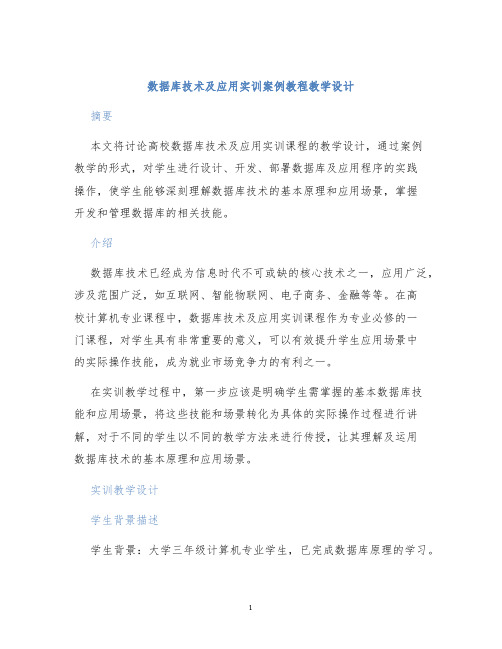 数据库技术及应用实训案例教程教学设计

摘要

本文将讨论高校数据库技术及应用实训课程的教学设计，通过案例教学的形式，对学生进行设计、开发、部署数据库及应用程序的实践操作，使学生能够深刻理解数据库技术的基本原理和应用场景，掌握开发和管理数据库的相关技能。

介绍

数据库技术已经成为信息时代不可或缺的核心技术之一，应用广泛，涉及范围广泛，如互联网、智能物联网、电子商务、金融等等。在高校计算机专业课程中，数据库技术及应用实训课程作为专业必修的一门课程，对学生具有非常重要的意义，可以有效提升学生应用场景中的实际操作技能，成为就业市场竞争力的有利之一。

在实训教学过程中，第一步应该是明确学生需掌握的基本数据库技能和应用场景，将这些技能和场景转化为具体的实际操作过程进行讲解，对于不同的学生以不同的教学方法来进行传授，让其理解及运用数据库技术的基本原理和应用场景。

实训教学设计

学生背景描述

学生背景：大学三年级计算机专业学生，已完成数据库原理的学习。

1